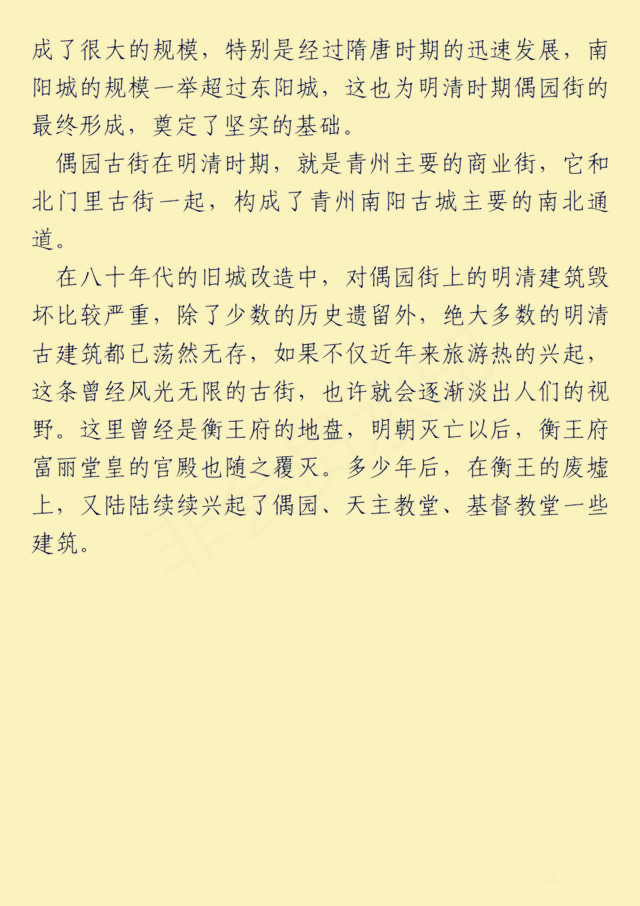 成了很大的规模，特别是经过隋唐时期的迅速发展，南阳城的规模一举超过东阳城，这也为明清时期偶园街的最终形成，奠定了坚实的基础。

偶园古街在明清时期，就是青州主要的商业街，它和北门里古街一起，构成了青州南阳古城主要的南北通道。

在八十年代的旧城改造中，对偶园街上的明清建筑毁坏比较严重，除了少数的历史遗留外，绝大多数的明清古建筑都已荡然无存，如果不仅近年来旅游热的兴起，这条曾经风光无限的古街，也许就会逐渐淡出人们的视野。这里曾经是衡王府的地盘，明朝灭亡以后，衡王府富丽堂皇的官殿也随之覆灭。多少年后，在衡王的废墟上，又陆陆续续兴起了偶园、天主教堂、基督教堂一些建筑。